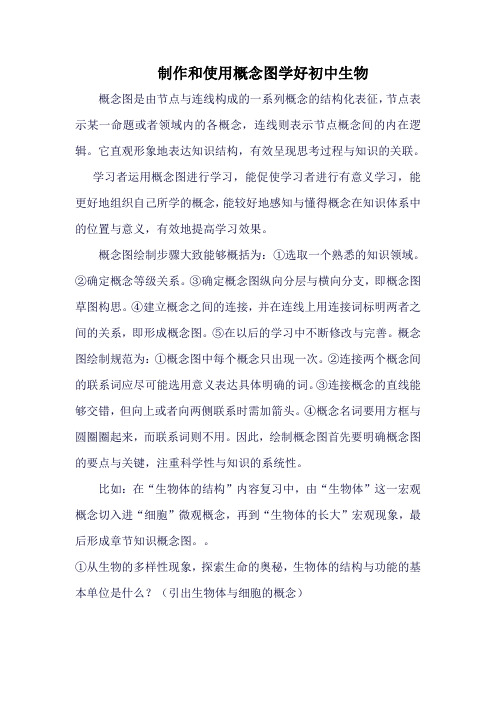 制作和使用概念图学好初中生物

概念图是由节点与连线构成的一系列概念的结构化表征，节点表示某一命题或者领域内的各概念，连线则表示节点概念间的内在逻辑。它直观形象地表达知识结构，有效呈现思考过程与知识的关联。

学习者运用概念图进行学习，能促使学习者进行有意义学习，能更好地组织自己所学的概念，能较好地感知与懂得概念在知识体系中的位置与意义，有效地提高学习效果。

概念图绘制步骤大致能够概括为：①选取一个熟悉的知识领域。②确定概念等级关系。③确定概念图纵向分层与横向分支，即概念图草图构思。④建立概念之间的连接，并在连线上用连接词标明两者之间的关系，即形成概念图。⑤在以后的学习中不断修改与完善。概念图绘制规范为：①概念图中每个概念只出现一次。②连接两个概念间的联系词应尽可能选用意义表达具体明确的词。③连接概念的直线能够交错，但向上或者向两侧联系时需加箭头。④概念名词要用方框与圆圈圈起来，而联系词则不用。因此，绘制概念图首先要明确概念图的要点与关键，注重科学性与知识的系统性。

比如：在“生物体的结构”内容复习中，由“生物体”这一宏观概念切入进“细胞”微观概念，再到“生物体的长大”宏观现象，最后形成章节知识概念图。。

①从生物的多样性现象，探索生命的奥秘，生物体的结构与功能的基本单位是什么？（引出生物体与细胞的概念）